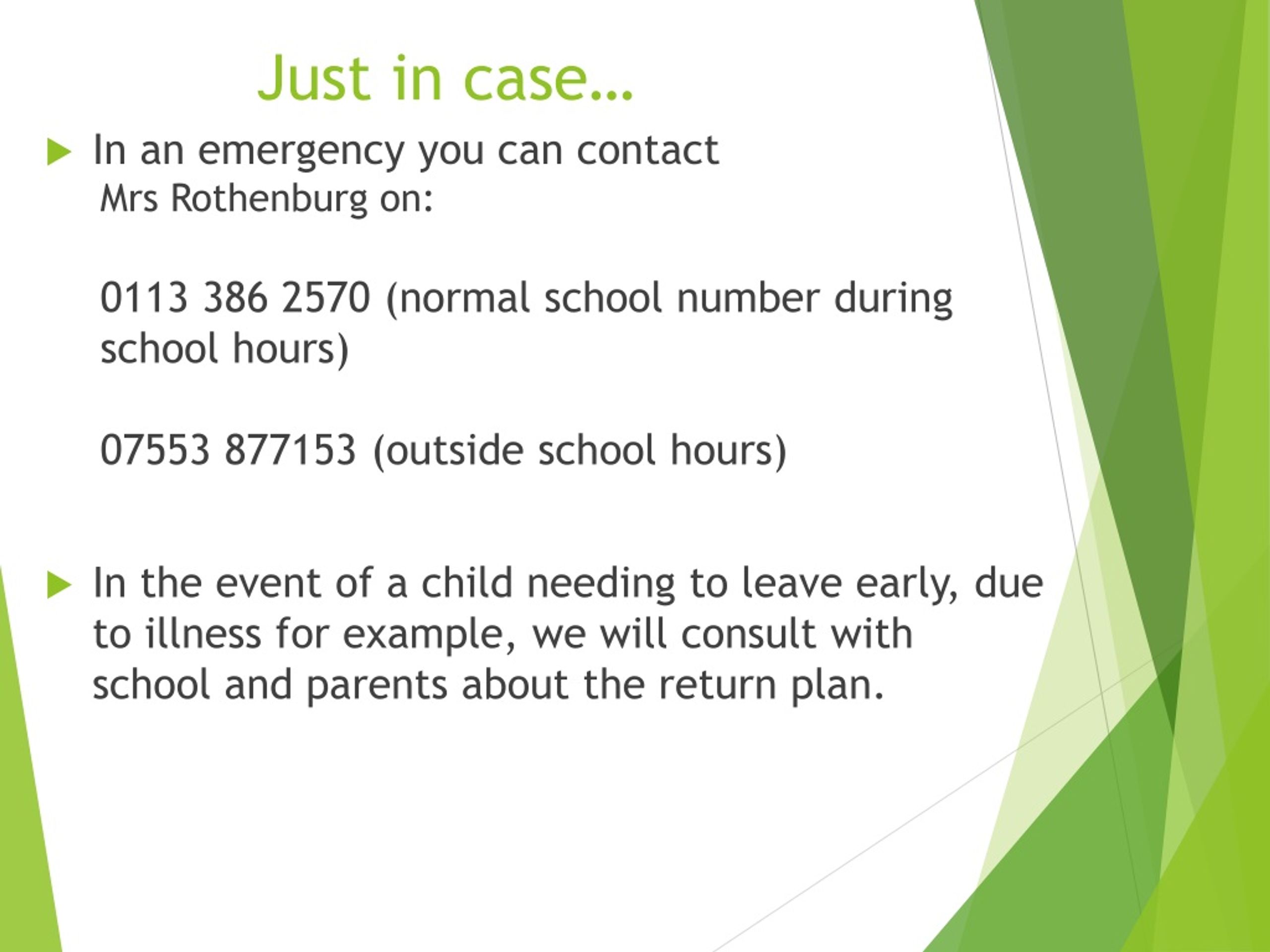 Just in case…

In an emergency you can contact
Mrs Rothenburg on:

0113 386 2570 (normal school number during school hours)

07553 877153 (outside school hours)

In the event of a child needing to leave early, due to illness for example, we will consult with school and parents about the return plan.